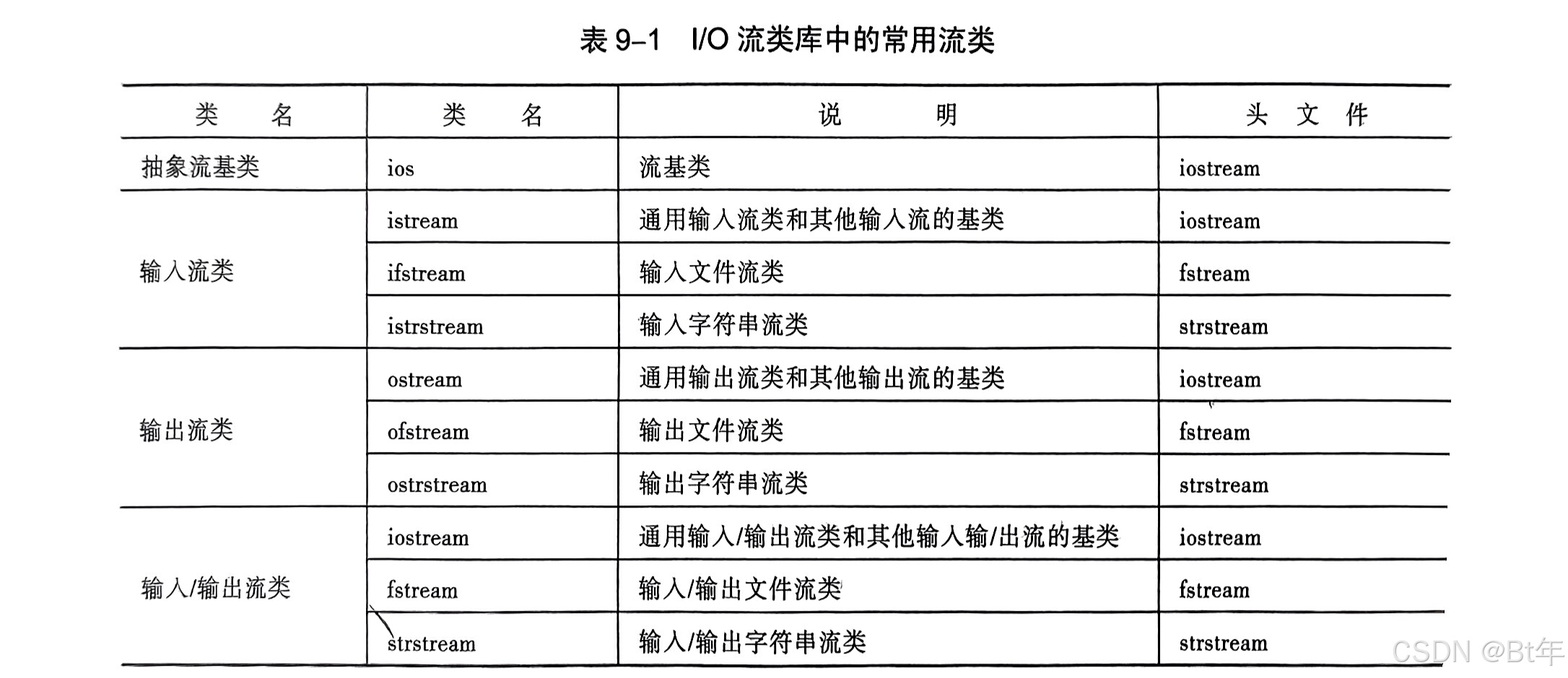 表 9-1　I/O 流类库中的常用流类

| 类　名 | 类　名 | 说　明 | 头 文 件 |
|---|---|---|---|
| 抽象流基类 | ios | 流基类 | iostream |
| 输入流类 | istream | 通用输入流类和其他输入流的基类 | iostream |
| | ifstream | 输入文件流类 | fstream |
| | istrstream | 输入字符串流类 | strstream |
| 输出流类 | ostream | 通用输出流类和其他输出流的基类 | iostream |
| | ofstream | 输出文件流类 | fstream |
| | ostrstream | 输出字符串流类 | strstream |
| 输入/输出流类 | iostream | 通用输入/输出流类和其他输入输/出流的基类 | iostream |
| | fstream | 输入/输出文件流类 | fstream |
| | strstream | 输入/输出字符串流类 | strstream |

CSDN @Bt年